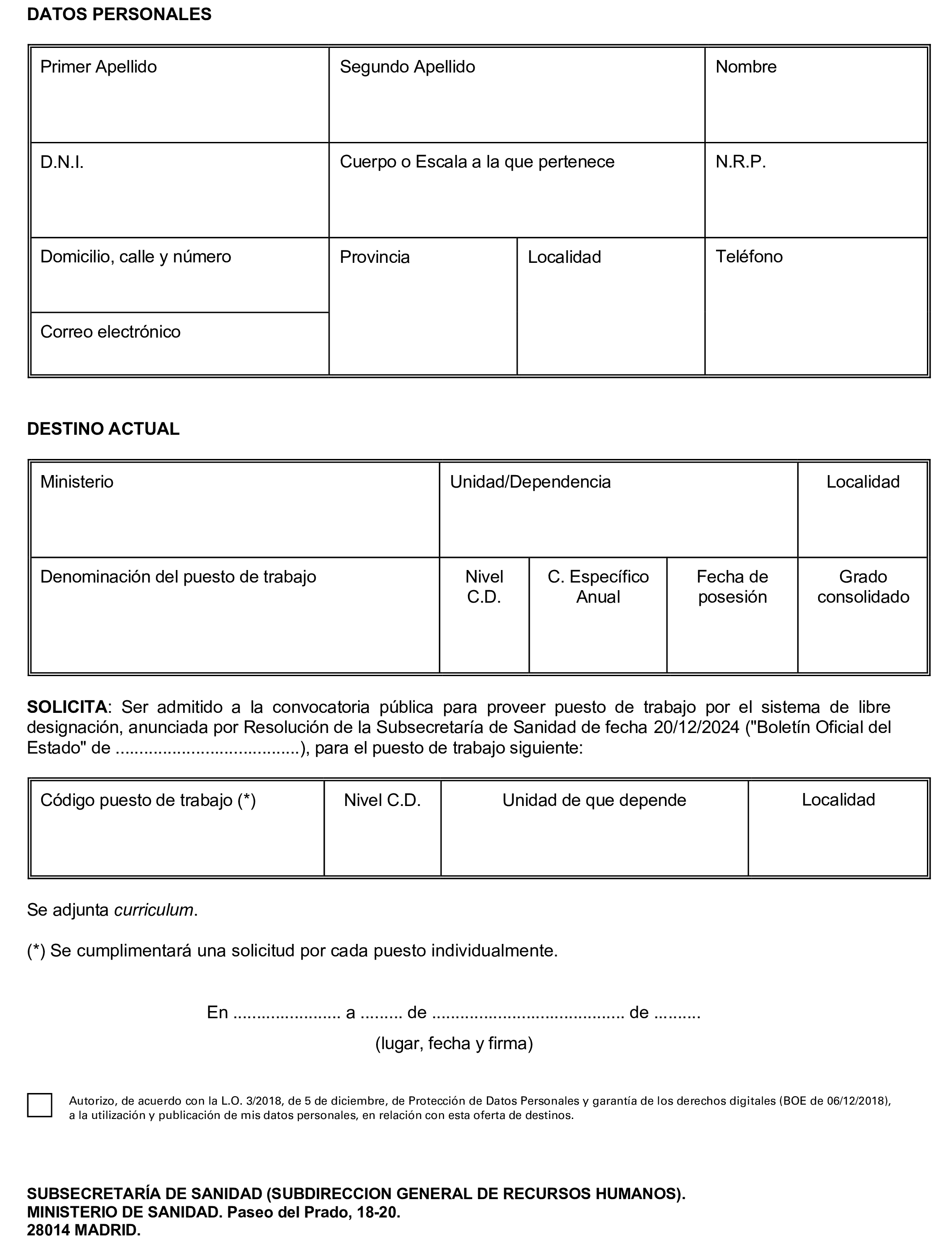 DATOS PERSONALES

| Primer Apellido | Segundo Apellido | | Nombre |
|---|---|---|---|
| D.N.I. | Cuerpo o Escala a la que pertenece | | N.R.P. |
| Domicilio, calle y número | Provincia | Localidad | Teléfono |
| Correo electrónico | | | |

DESTINO ACTUAL

| Ministerio | Unidad/Dependencia | | | Localidad |
|---|---|---|---|---|
| Denominación del puesto de trabajo | Nivel C.D. | C. Específico Anual | Fecha de posesión | Grado consolidado |

SOLICITA: Ser admitido a la convocatoria pública para proveer puesto de trabajo por el sistema de libre designación, anunciada por Resolución de la Subsecretaría de Sanidad de fecha 20/12/2024 ("Boletín Oficial del Estado" de ......................................), para el puesto de trabajo siguiente:

| Código puesto de trabajo (*) | Nivel C.D. | Unidad de que depende | Localidad |
|---|---|---|---|
| | | | |

Se adjunta curriculum.

(*) Se cumplimentará una solicitud por cada puesto individualmente.

En ...................... a ......... de ........................................ de ..........

(lugar, fecha y firma)

Autorizo, de acuerdo con la L.O. 3/2018, de 5 de diciembre, de Protección de Datos Personales y garantía de los derechos digitales (BOE de 06/12/2018), a la utilización y publicación de mis datos personales, en relación con esta oferta de destinos.

SUBSECRETARÍA DE SANIDAD (SUBDIRECCION GENERAL DE RECURSOS HUMANOS).
MINISTERIO DE SANIDAD. Paseo del Prado, 18-20.
28014 MADRID.